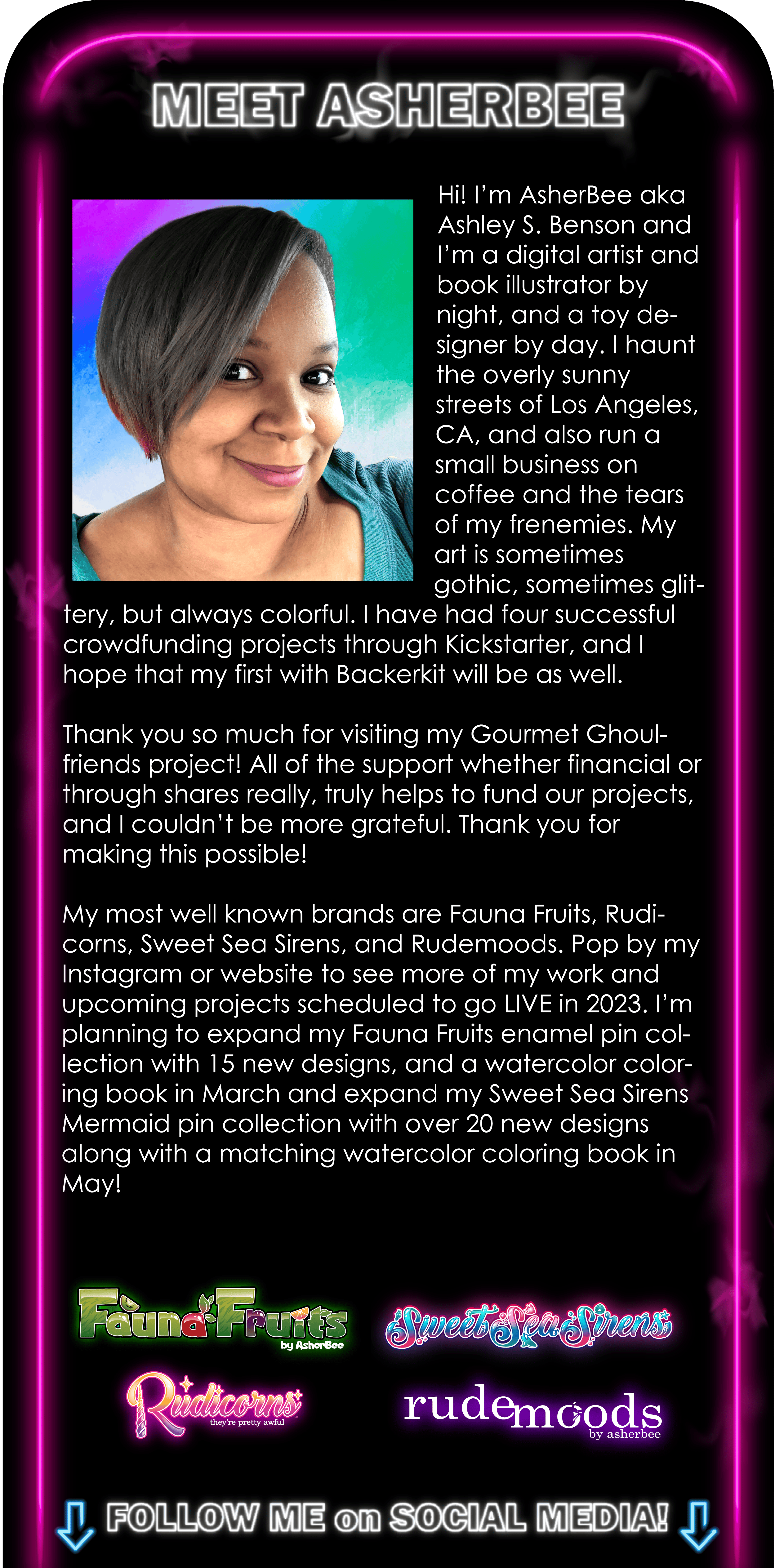 MEET ASHERBEE

Hi! I'm AsherBee aka Ashley S. Benson and I'm a digital artist and book illustrator by night, and a toy designer by day. I haunt the overly sunny streets of Los Angeles, CA, and also run a small business on coffee and the tears of my frenemies. My art is sometimes gothic, sometimes glittery, but always colorful. I have had four successful crowdfunding projects through Kickstarter, and I hope that my first with Backerkit will be as well.

Thank you so much for visiting my Gourmet Ghoulfriends project! All of the support whether financial or through shares really, truly helps to fund our projects, and I couldn't be more grateful. Thank you for making this possible!

My most well known brands are Fauna Fruits, Rudicorns, Sweet Sea Sirens, and Rudemoods. Pop by my Instagram or website to see more of my work and upcoming projects scheduled to go LIVE in 2023. I'm planning to expand my Fauna Fruits enamel pin collection with 15 new designs, and a watercolor coloring book in March and expand my Sweet Sea Sirens Mermaid pin collection with over 20 new designs along with a matching watercolor coloring book in May!

Fauna Fruits
by AsherBee

Sweet Sea Sirens

Rudicorns
they're pretty awful

rudemoods
by asherbee

⇩ FOLLOW ME on SOCIAL MEDIA! ⇩